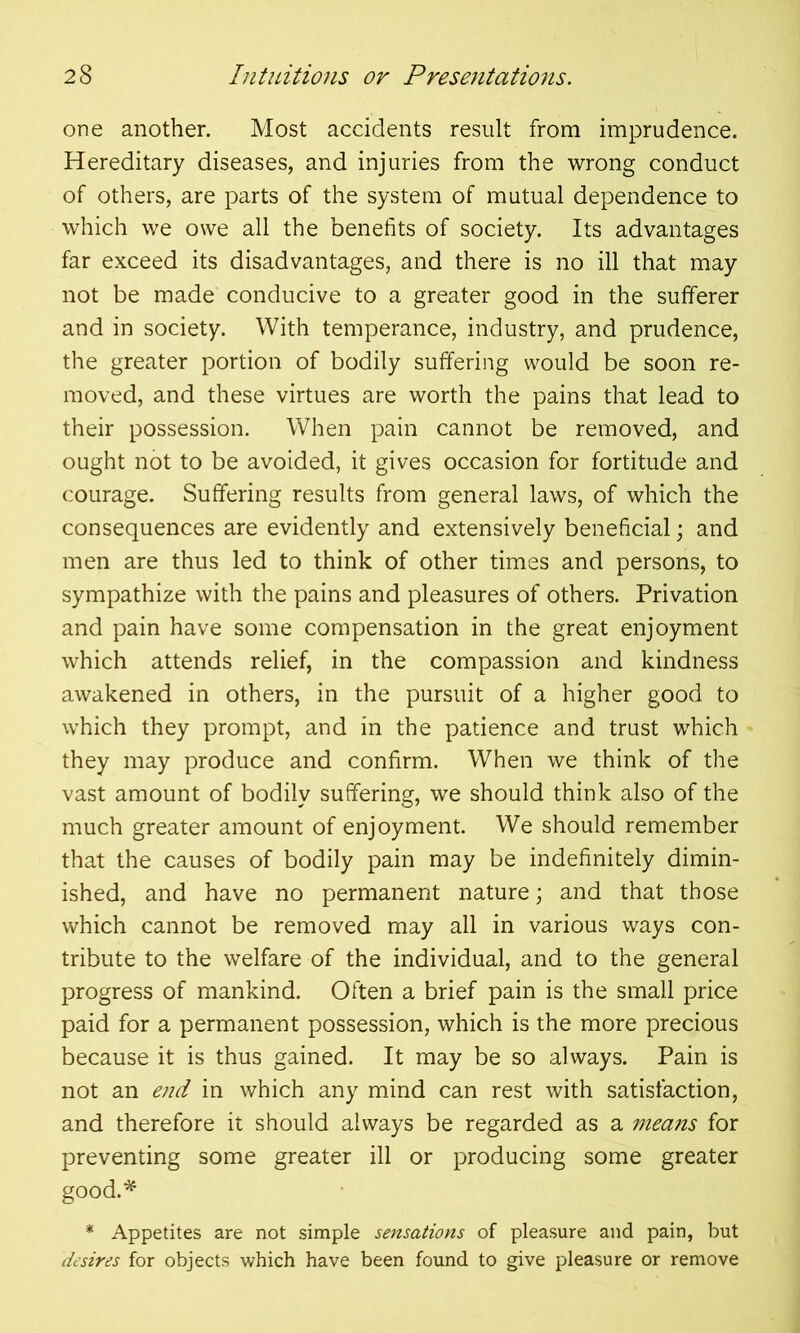 28 Intuitions or Presentations.

one another. Most accidents result from imprudence. Hereditary diseases, and injuries from the wrong conduct of others, are parts of the system of mutual dependence to which we owe all the benefits of society. Its advantages far exceed its disadvantages, and there is no ill that may not be made conducive to a greater good in the sufferer and in society. With temperance, industry, and prudence, the greater portion of bodily suffering would be soon removed, and these virtues are worth the pains that lead to their possession. When pain cannot be removed, and ought not to be avoided, it gives occasion for fortitude and courage. Suffering results from general laws, of which the consequences are evidently and extensively beneficial; and men are thus led to think of other times and persons, to sympathize with the pains and pleasures of others. Privation and pain have some compensation in the great enjoyment which attends relief, in the compassion and kindness awakened in others, in the pursuit of a higher good to which they prompt, and in the patience and trust which they may produce and confirm. When we think of the vast amount of bodily suffering, we should think also of the much greater amount of enjoyment. We should remember that the causes of bodily pain may be indefinitely diminished, and have no permanent nature; and that those which cannot be removed may all in various ways contribute to the welfare of the individual, and to the general progress of mankind. Often a brief pain is the small price paid for a permanent possession, which is the more precious because it is thus gained. It may be so always. Pain is not an end in which any mind can rest with satisfaction, and therefore it should always be regarded as a means for preventing some greater ill or producing some greater good.*

* Appetites are not simple sensations of pleasure and pain, but desires for objects which have been found to give pleasure or remove